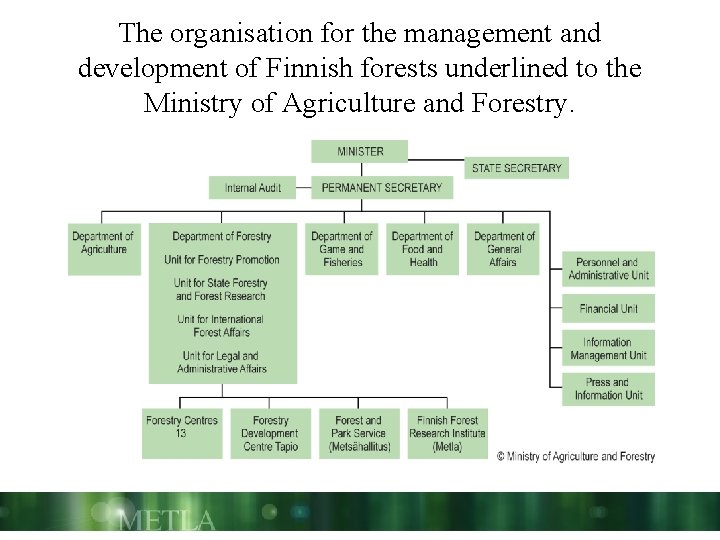 The organisation for the management and development of Finnish forests underlined to the Ministry of Agriculture and Forestry.

MINISTER

STATE SECRETARY

Internal Audit

PERMANENT SECRETARY

Department of Agriculture

Department of Forestry

Unit for Forestry Promotion

Unit for State Forestry and Forest Research

Unit for International Forest Affairs

Unit for Legal and Administrative Affairs

Department of Game and Fisheries

Department of Food and Health

Department of General Affairs

Personnel and Administrative Unit

Financial Unit

Information Management Unit

Press and Information Unit

Forestry Centres 13

Forestry Development Centre Tapio

Forest and Park Service (Metsähallitus)

Finnish Forest Research Institute (Metla)

© Ministry of Agriculture and Forestry

METLA